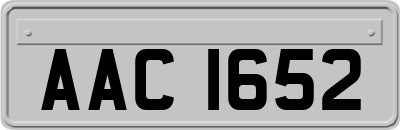 AAC 1652